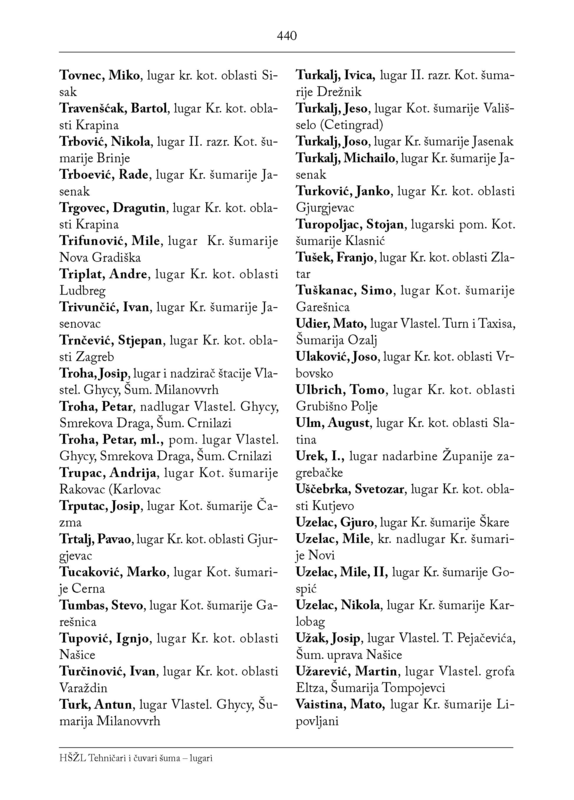 440

Tovnec, Miko, lugar kr. kot. oblasti Sisak

Travenšćak, Bartol, lugar Kr. kot. oblasti Krapina

Trbović, Nikola, lugar II. razr. Kot. šumarije Brinje

Trboević, Rade, lugar Kr. šumarije Jasenak

Trgovec, Dragutin, lugar Kr. kot. oblasti Krapina

Trifunović, Mile, lugar Kr. šumarije Nova Gradiška

Triplat, Andre, lugar Kr. kot. oblasti Ludbreg

Trivunčić, Ivan, lugar Kr. šumarije Jasenovac

Trnčević, Stjepan, lugar Kr. kot. oblasti Zagreb

Troha, Josip, lugar i nadzirač štacije Vlastel. Ghycy, Šum. Milanovvrh

Troha, Petar, nadlugar Vlastel. Ghycy, Smrekova Draga, Šum. Crnilazi

Troha, Petar, ml., pom. lugar Vlastel. Ghycy, Smrekova Draga, Šum. Crnilazi

Trupac, Andrija, lugar Kot. šumarije Rakovac (Karlovac

Trputac, Josip, lugar Kot. šumarije Čazma

Trtalj, Pavao, lugar Kr. kot. oblasti Gjurgjevac

Tucaković, Marko, lugar Kot. šumarije Cerna

Tumbas, Stevo, lugar Kot. šumarije Garešnica

Tupović, Ignjo, lugar Kr. kot. oblasti Našice

Turčinović, Ivan, lugar Kr. kot. oblasti Varaždin

Turk, Antun, lugar Vlastel. Ghycy, Šumarija Milanovvrh

Turkalj, Ivica, lugar II. razr. Kot. šumarije Drežnik

Turkalj, Jeso, lugar Kot. šumarije Vališselo (Cetingrad)

Turkalj, Joso, lugar Kr. šumarije Jasenak

Turkalj, Michailo, lugar Kr. šumarije Jasenak

Turković, Janko, lugar Kr. kot. oblasti Gjurgjevac

Turopoljac, Stojan, lugarski pom. Kot. šumarije Klasnić

Tušek, Franjo, lugar Kr. kot. oblasti Zlatar

Tuškanac, Simo, lugar Kot. šumarije Garešnica

Udier, Mato, lugar Vlastel. Turn i Taxisa, Šumarija Ozalj

Ulaković, Joso, lugar Kr. kot. oblasti Vrbovsko

Ulbrich, Tomo, lugar Kr. kot. oblasti Grubišno Polje

Ulm, August, lugar Kr. kot. oblasti Slatina

Urek, I., lugar nadarbine Županije zagrebačke

Uščebrka, Svetozar, lugar Kr. kot. oblasti Kutjevo

Uzelac, Gjuro, lugar Kr. šumarije Škare

Uzelac, Mile, kr. nadlugar Kr. šumarije Novi

Uzelac, Mile, II, lugar Kr. šumarije Gospić

Uzelac, Nikola, lugar Kr. šumarije Karlobag

Užak, Josip, lugar Vlastel. T. Pejačevića, Šum. uprava Našice

Užarević, Martin, lugar Vlastel. grofa Eltza, Šumarija Tompojevci

Vaistina, Mato, lugar Kr. šumarije Lipovljani

HŠŽL Tehničari i čuvari šuma – lugari